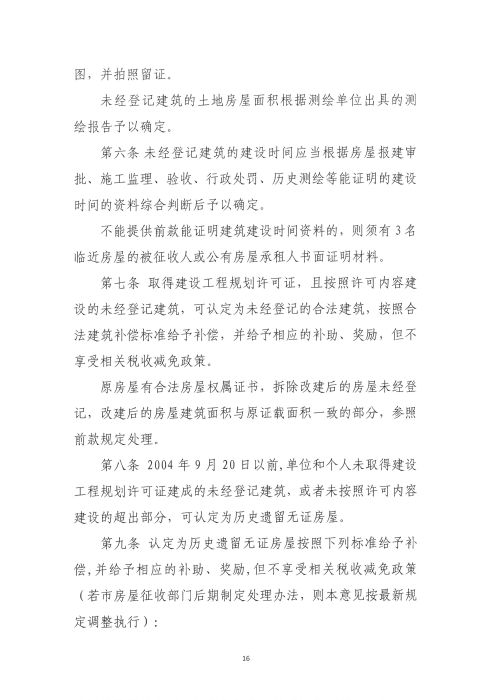 图，并拍照留证。

未经登记建筑的土地房屋面积根据测绘单位出具的测绘报告予以确定。

第六条 未经登记建筑的建设时间应当根据房屋报建审批、施工监理、验收、行政处罚、历史测绘等能证明的建设时间的资料综合判断后予以确定。

不能提供前款能证明建筑建设时间资料的，则须有 3 名临近房屋的被征收人或公有房屋承租人书面证明材料。

第七条 取得建设工程规划许可证，且按照许可内容建设的未经登记建筑，可认定为未经登记的合法建筑，按照合法建筑补偿标准给予补偿，并给予相应的补助、奖励，但不享受相关税收减免政策。

原房屋有合法房屋权属证书，拆除改建后的房屋未经登记，改建后的房屋建筑面积与原证载面积一致的部分，参照前款规定处理。

第八条 2004 年 9 月 20 日以前，单位和个人未取得建设工程规划许可证建成的未经登记建筑，或者未按照许可内容建设的超出部分，可认定为历史遗留无证房屋。

第九条 认定为历史遗留无证房屋按照下列标准给予补偿，并给予相应的补助、奖励，但不享受相关税收减免政策（若市房屋征收部门后期制定处理办法，则本意见按最新规定调整执行）：

16